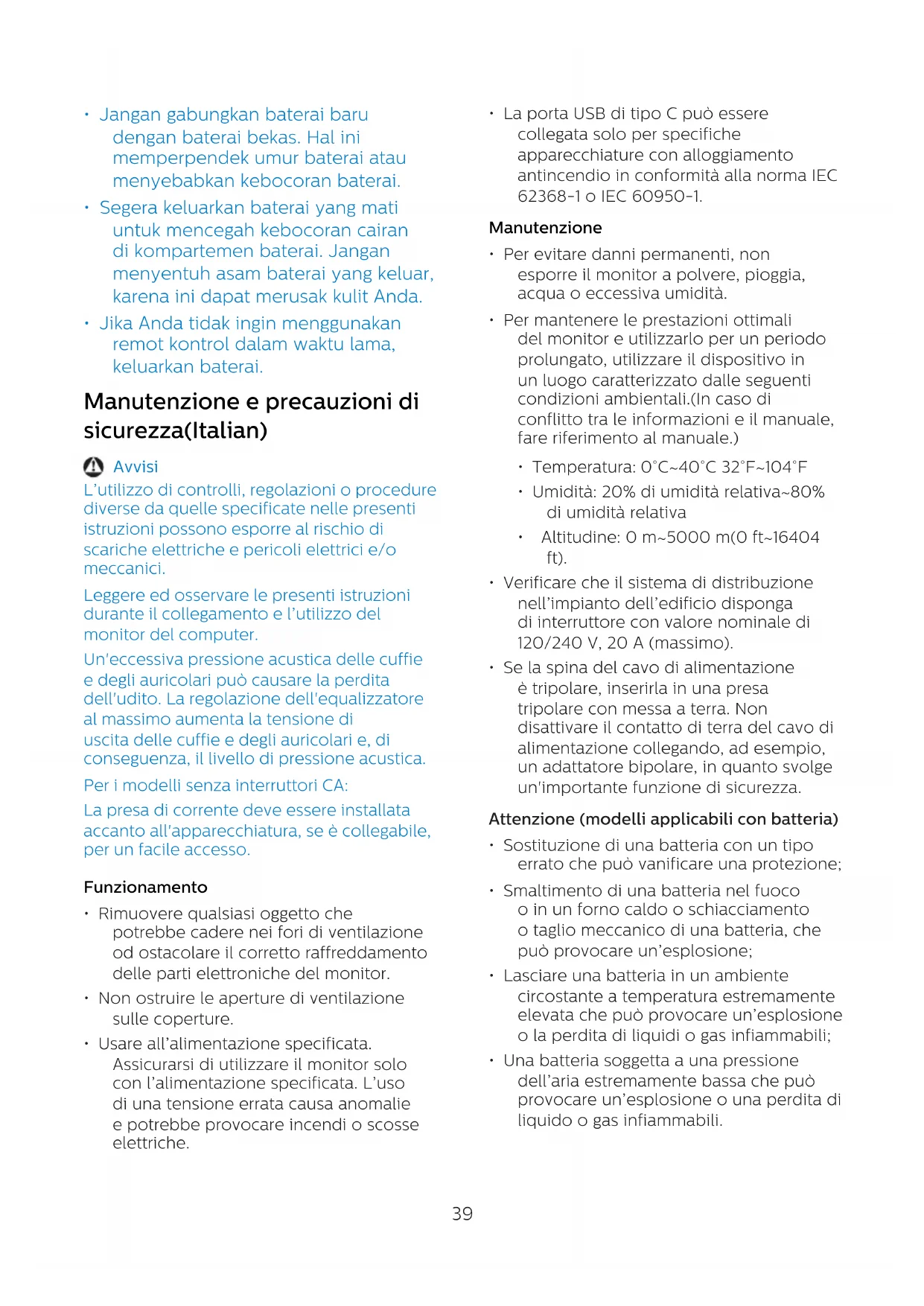 • Jangan gabungkan baterai baru dengan baterai bekas. Hal ini memperpendek umur baterai atau menyebabkan kebocoran baterai.
• Segera keluarkan baterai yang mati untuk mencegah kebocoran cairan di kompartemen baterai. Jangan menyentuh asam baterai yang keluar, karena ini dapat merusak kulit Anda.
• Jika Anda tidak ingin menggunakan remot kontrol dalam waktu lama, keluarkan baterai.

Manutenzione e precauzioni di sicurezza(Italian)

Avvisi
L'utilizzo di controlli, regolazioni o procedure diverse da quelle specificate nelle presenti istruzioni possono esporre al rischio di scariche elettriche e pericoli elettrici e/o meccanici.

Leggere ed osservare le presenti istruzioni durante il collegamento e l'utilizzo del monitor del computer.

Un'eccessiva pressione acustica delle cuffie e degli auricolari può causare la perdita dell'udito. La regolazione dell'equalizzatore al massimo aumenta la tensione di uscita delle cuffie e degli auricolari e, di conseguenza, il livello di pressione acustica.

Per i modelli senza interruttori CA:

La presa di corrente deve essere installata accanto all'apparecchiatura, se è collegabile, per un facile accesso.

Funzionamento
• Rimuovere qualsiasi oggetto che potrebbe cadere nei fori di ventilazione od ostacolare il corretto raffreddamento delle parti elettroniche del monitor.
• Non ostruire le aperture di ventilazione sulle coperture.
• Usare all'alimentazione specificata. Assicurarsi di utilizzare il monitor solo con l'alimentazione specificata. L'uso di una tensione errata causa anomalie e potrebbe provocare incendi o scosse elettriche.

• La porta USB di tipo C può essere collegata solo per specifiche apparecchiature con alloggiamento antincendio in conformità alla norma IEC 62368-1 o IEC 60950-1.

Manutenzione
• Per evitare danni permanenti, non esporre il monitor a polvere, pioggia, acqua o eccessiva umidità.
• Per mantenere le prestazioni ottimali del monitor e utilizzarlo per un periodo prolungato, utilizzare il dispositivo in un luogo caratterizzato dalle seguenti condizioni ambientali.(In caso di conflitto tra le informazioni e il manuale, fare riferimento al manuale.)
• Temperatura: 0°C~40°C 32°F~104°F
• Umidità: 20% di umidità relativa~80% di umidità relativa
• Altitudine: 0 m~5000 m(0 ft~16404 ft).
• Verificare che il sistema di distribuzione nell'impianto dell'edificio disponga di interruttore con valore nominale di 120/240 V, 20 A (massimo).
• Se la spina del cavo di alimentazione è tripolare, inserirla in una presa tripolare con messa a terra. Non disattivare il contatto di terra del cavo di alimentazione collegando, ad esempio, un adattatore bipolare, in quanto svolge un'importante funzione di sicurezza.

Attenzione (modelli applicabili con batteria)
• Sostituzione di una batteria con un tipo errato che può vanificare una protezione;
• Smaltimento di una batteria nel fuoco o in un forno caldo o schiacciamento o taglio meccanico di una batteria, che può provocare un'esplosione;
• Lasciare una batteria in un ambiente circostante a temperatura estremamente elevata che può provocare un'esplosione o la perdita di liquidi o gas infiammabili;
• Una batteria soggetta a una pressione dell'aria estremamente bassa che può provocare un'esplosione o una perdita di liquido o gas infiammabili.

39